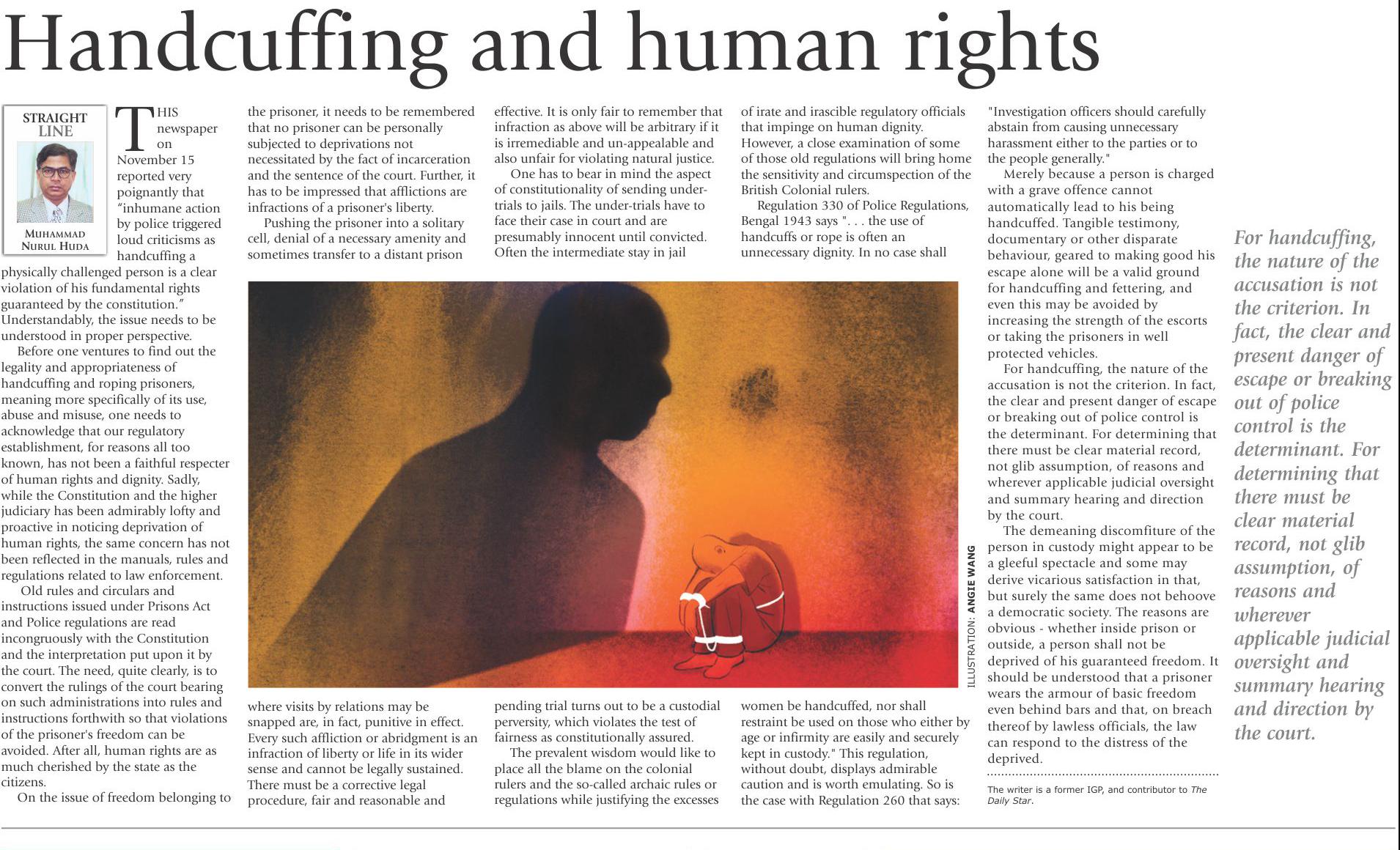 Handcuffing and human rights

STRAIGHT LINE

MUHAMMAD NURUL HUDA

THIS newspaper on November 15 reported very poignantly that "inhumane action by police triggered loud criticisms as handcuffing a physically challenged person is a clear violation of his fundamental rights guaranteed by the constitution." Understandably, the issue needs to be understood in proper perspective.

Before one ventures to find out the legality and appropriateness of handcuffing and roping prisoners, meaning more specifically of its use, abuse and misuse, one needs to acknowledge that our regulatory establishment, for reasons all too known, has not been a faithful respecter of human rights and dignity. Sadly, while the Constitution and the higher judiciary has been admirably lofty and proactive in noticing deprivation of human rights, the same concern has not been reflected in the manuals, rules and regulations related to law enforcement.

Old rules and circulars and instructions issued under Prisons Act and Police regulations are read incongruously with the Constitution and the interpretation put upon it by the court. The need, quite clearly, is to convert the rulings of the court bearing on such administrations into rules and instructions forthwith so that violations of the prisoner's freedom can be avoided. After all, human rights are as much cherished by the state as the citizens.

On the issue of freedom belonging to the prisoner, it needs to be remembered that no prisoner can be personally subjected to deprivations not necessitated by the fact of incarceration and the sentence of the court. Further, it has to be impressed that afflictions are infractions of a prisoner's liberty.

Pushing the prisoner into a solitary cell, denial of a necessary amenity and sometimes transfer to a distant prison where visits by relations may be snapped are, in fact, punitive in effect. Every such affliction or abridgment is an infraction of liberty or life in its wider sense and cannot be legally sustained. There must be a corrective legal procedure, fair and reasonable and effective. It is only fair to remember that infraction as above will be arbitrary if it is irremediable and un-appealable and also unfair for violating natural justice.

One has to bear in mind the aspect of constitutionality of sending under-trials to jails. The under-trials have to face their case in court and are presumably innocent until convicted. Often the intermediate stay in jail pending trial turns out to be a custodial perversity, which violates the test of fairness as constitutionally assured.

The prevalent wisdom would like to place all the blame on the colonial rulers and the so-called archaic rules or regulations while justifying the excesses of irate and irascible regulatory officials that impinge on human dignity. However, a close examination of some of those old regulations will bring home the sensitivity and circumspection of the British Colonial rulers.

Regulation 330 of Police Regulations, Bengal 1943 says ". . . the use of handcuffs or rope is often an unnecessary dignity. In no case shall women be handcuffed, nor shall restraint be used on those who either by age or infirmity are easily and securely kept in custody." This regulation, without doubt, displays admirable caution and is worth emulating. So is the case with Regulation 260 that says:

"Investigation officers should carefully abstain from causing unnecessary harassment either to the parties or to the people generally."

Merely because a person is charged with a grave offence cannot automatically lead to his being handcuffed. Tangible testimony, documentary or other disparate behaviour, geared to making good his escape alone will be a valid ground for handcuffing and fettering, and even this may be avoided by increasing the strength of the escorts or taking the prisoners in well protected vehicles.

For handcuffing, the nature of the accusation is not the criterion. In fact, the clear and present danger of escape or breaking out of police control is the determinant. For determining that there must be clear material record, not glib assumption, of reasons and wherever applicable judicial oversight and summary hearing and direction by the court.

The demeaning discomfiture of the person in custody might appear to be a gleeful spectacle and some may derive vicarious satisfaction in that, but surely the same does not behoove a democratic society. The reasons are obvious - whether inside prison or outside, a person shall not be deprived of his guaranteed freedom. It should be understood that a prisoner wears the armour of basic freedom even behind bars and that, on breach thereof by lawless officials, the law can respond to the distress of the deprived.

The writer is a former IGP, and contributor to The Daily Star.

ILLUSTRATION: ANGIE WANG

For handcuffing, the nature of the accusation is not the criterion. In fact, the clear and present danger of escape or breaking out of police control is the determinant. For determining that there must be clear material record, not glib assumption, of reasons and wherever applicable judicial oversight and summary hearing and direction by the court.